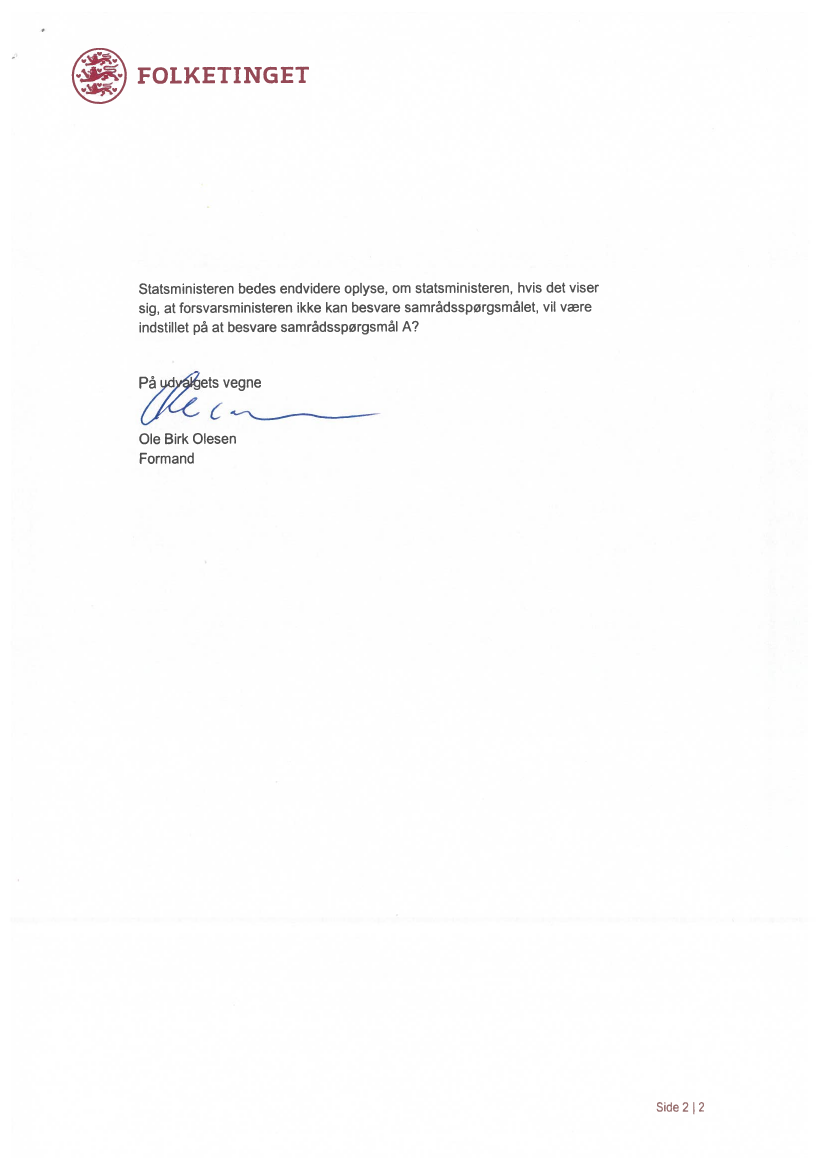 FOLKETINGET

Statsministeren bedes endvidere oplyse, om statsministeren, hvis det viser sig, at forsvarsministeren ikke kan besvare samrådsspørgsmålet, vil være indstillet på at besvare samrådsspørgsmål A?

På udvalgets vegne

Ole Birk Olesen
Formand

Side 2 | 2